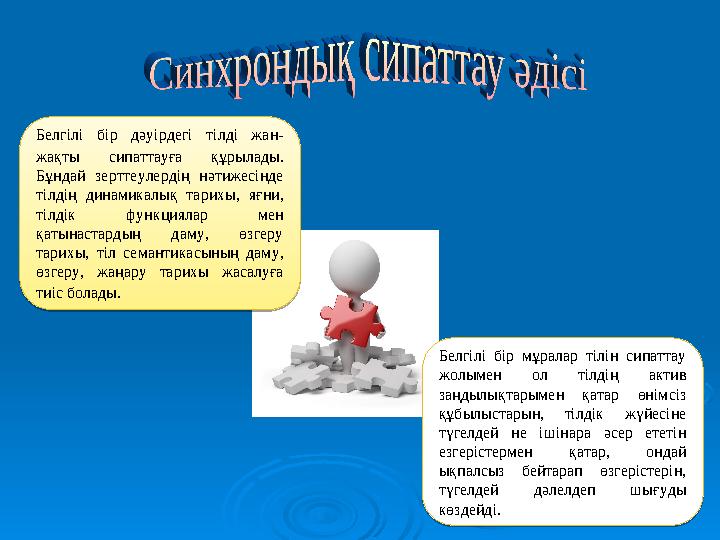 Синхрондық сипаттау әдісі

Белгілі бір дәуірдегі тілді жан-жақты сипаттауға құрылады. Бұндай зерттеулердің нәтижесінде тілдің динамикалық тарихы, яғни, тілдік функциялар мен қатынастардың даму, өзгеру тарихы, тіл семантикасының даму, өзгеру, жаңару тарихы жасалуға тиіс болады.

Белгілі бір мұралар тілін сипаттау жолымен ол тілдің актив заңдылықтарымен қатар өнімсіз құбылыстарын, тілдік жүйесіне түгелдей не ішінара әсер ететін езгерістермен қатар, ондай ықпалсыз бейтарап өзгерістерін, түгелдей дәлелдеп шығуды көздейді.